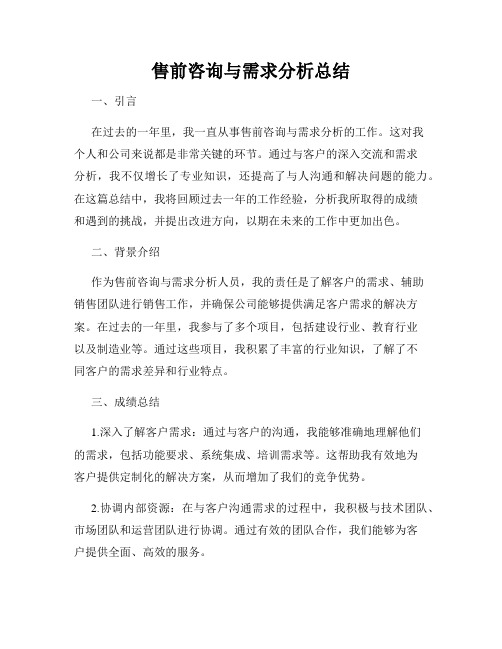 售前咨询与需求分析总结

一、引言

在过去的一年里，我一直从事售前咨询与需求分析的工作。这对我个人和公司来说都是非常关键的环节。通过与客户的深入交流和需求分析，我不仅增长了专业知识，还提高了与人沟通和解决问题的能力。在这篇总结中，我将回顾过去一年的工作经验，分析我所取得的成绩和遇到的挑战，并提出改进方向，以期在未来的工作中更加出色。

二、背景介绍

作为售前咨询与需求分析人员，我的责任是了解客户的需求、辅助销售团队进行销售工作，并确保公司能够提供满足客户需求的解决方案。在过去的一年里，我参与了多个项目，包括建设行业、教育行业以及制造业等。通过这些项目，我积累了丰富的行业知识，了解了不同客户的需求差异和行业特点。

三、成绩总结

1.深入了解客户需求：通过与客户的沟通，我能够准确地理解他们的需求，包括功能要求、系统集成、培训需求等。这帮助我有效地为客户提供定制化的解决方案，从而增加了我们的竞争优势。

2.协调内部资源：在与客户沟通需求的过程中，我积极与技术团队、市场团队和运营团队进行协调。通过有效的团队合作，我们能够为客户提供全面、高效的服务。